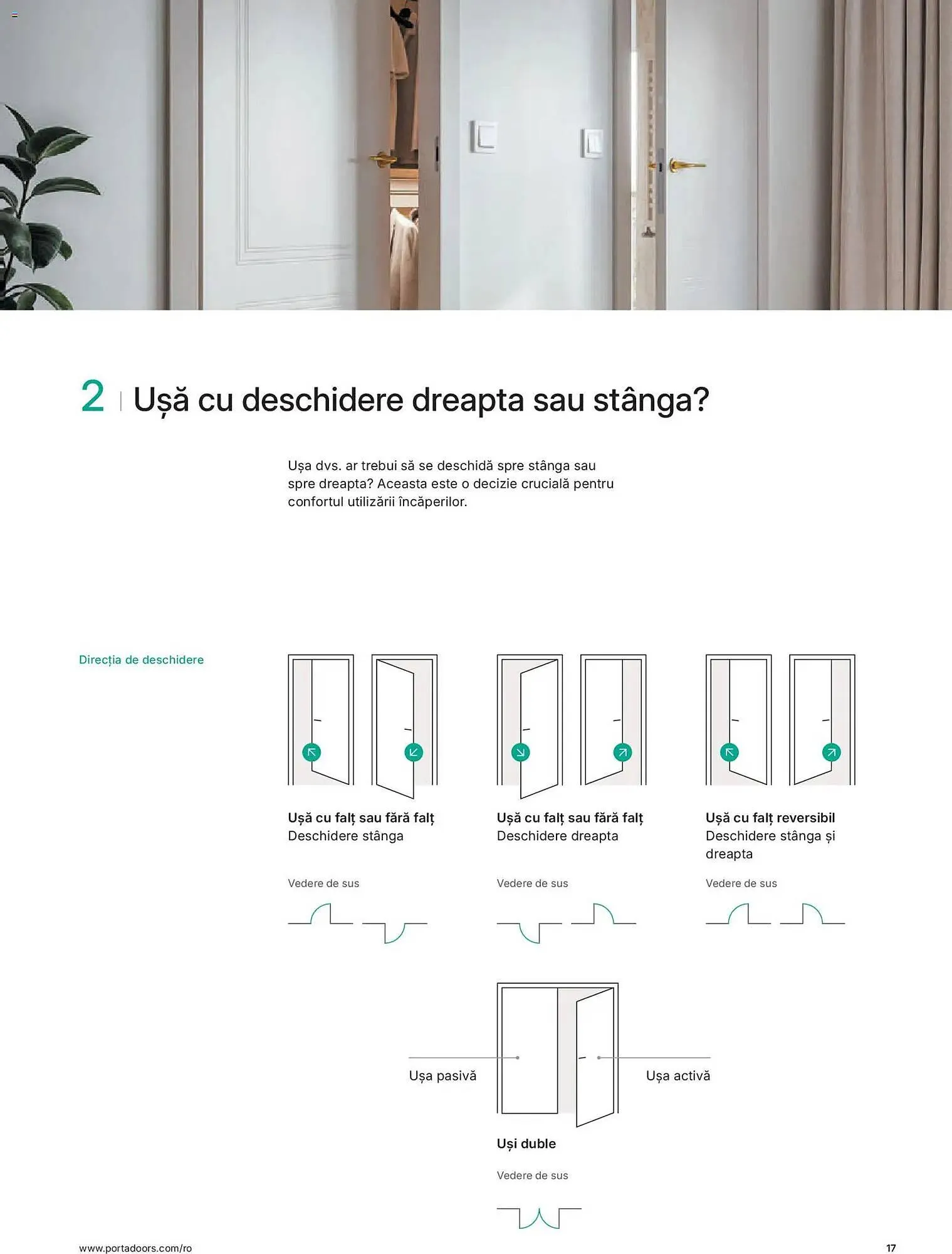 2 | Ușă cu deschidere dreapta sau stânga?

Ușa dvs. ar trebui să se deschidă spre stânga sau spre dreapta? Aceasta este o decizie crucială pentru confortul utilizării încăperilor.

Direcția de deschidere

Ușă cu falț sau fără falț
Deschidere stânga

Vedere de sus

Ușă cu falț sau fără falț
Deschidere dreapta

Vedere de sus

Ușă cu falț reversibil
Deschidere stânga și dreapta

Vedere de sus

Ușa pasivă

Ușa activă

Uși duble

Vedere de sus

www.portadoors.com/ro

17